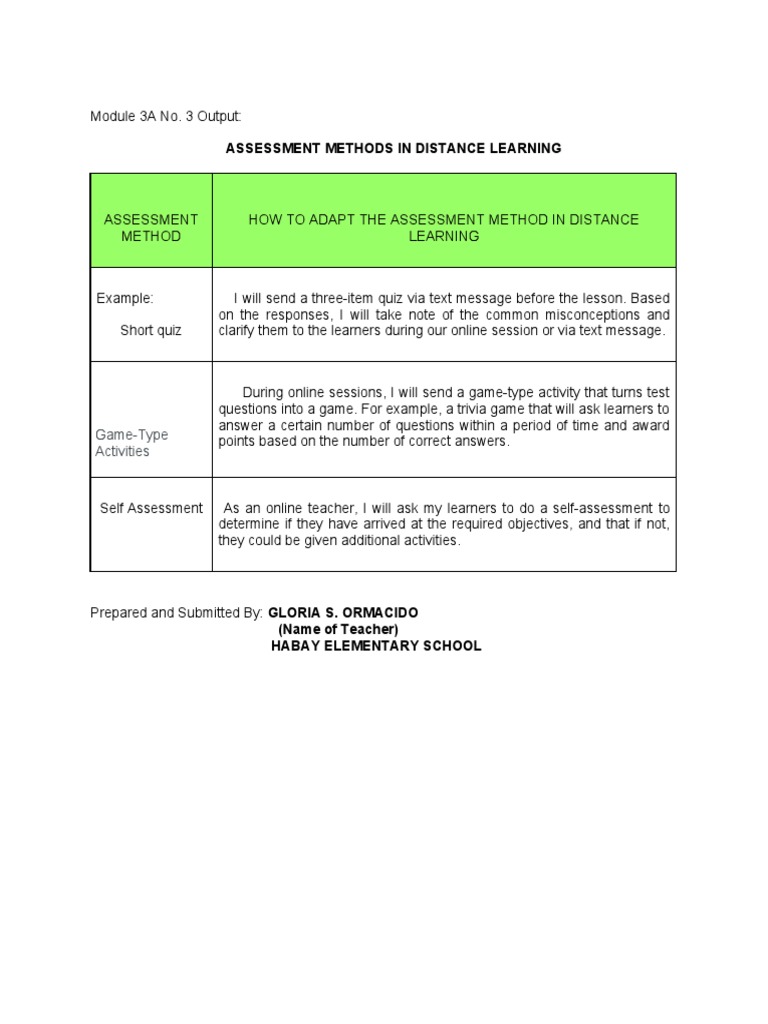 Module 3A No. 3 Output:

ASSESSMENT METHODS IN DISTANCE LEARNING

| ASSESSMENT METHOD | HOW TO ADAPT THE ASSESSMENT METHOD IN DISTANCE LEARNING |
|---|---|
| Example: Short quiz | I will send a three-item quiz via text message before the lesson. Based on the responses, I will take note of the common misconceptions and clarify them to the learners during our online session or via text message. |
| Game-Type Activities | During online sessions, I will send a game-type activity that turns test questions into a game. For example, a trivia game that will ask learners to answer a certain number of questions within a period of time and award points based on the number of correct answers. |
| Self Assessment | As an online teacher, I will ask my learners to do a self-assessment to determine if they have arrived at the required objectives, and that if not, they could be given additional activities. |

Prepared and Submitted By: GLORIA S. ORMACIDO
(Name of Teacher)
HABAY ELEMENTARY SCHOOL